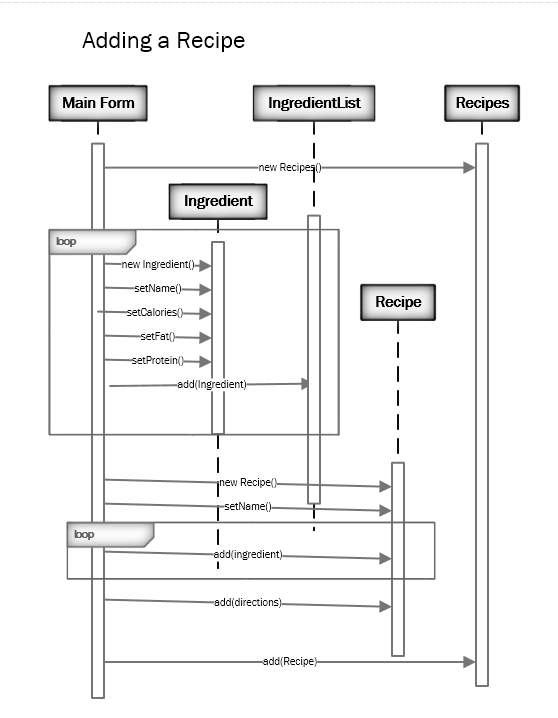 Adding a Recipe

Main Form

IngredientList

Recipes

new Recipes()

Ingredient

loop

new Ingredient()

setName()

setCalories()

setFat()

setProtein()

add(Ingredient)

Recipe

new Recipe()

setName()

loop

add(ingredient)

add(directions)

add(Recipe)